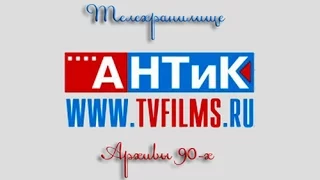 Телехранилище

АНТиК
WWW.TVFILMS.RU

Архивы 90-х